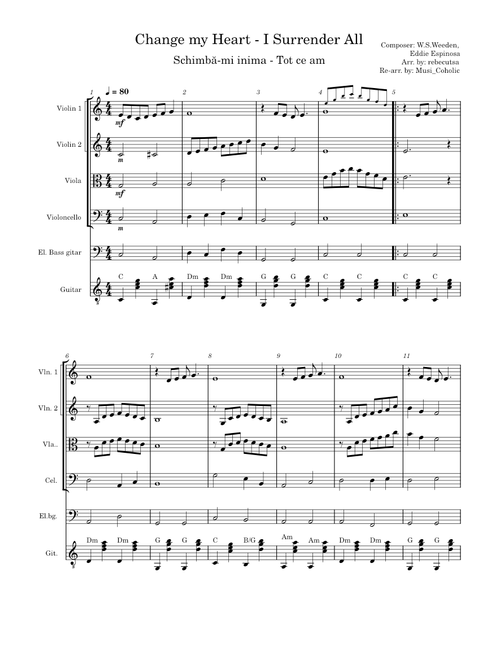 Change my Heart - I Surrender All

Schimbă-mi inima - Tot ce am

Composer: W.S.Weeden, Eddie Espinosa
Arr. by: rebecutsa
Re-arr. by: Musi_Coholic

1

♩ = 80

2

3

4

5

Violin 1

mf

Violin 2

m

Viola

mf

Violoncello

m

El. Bass gitar

Guitar

C A Dm Dm G G C C C C

6

7

8

9

10

11

Vln. 1

Vln. 2

Vla..

Cel.

El.bg.

Git.

Dm Dm G G C B/G Am Am Dm Dm G G